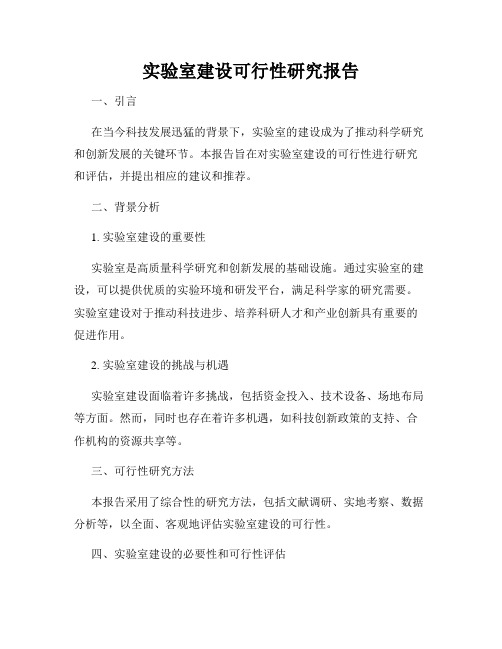 实验室建设可行性研究报告

一、引言

在当今科技发展迅猛的背景下，实验室的建设成为了推动科学研究和创新发展的关键环节。本报告旨在对实验室建设的可行性进行研究和评估，并提出相应的建议和推荐。

二、背景分析

1. 实验室建设的重要性

实验室是高质量科学研究和创新发展的基础设施。通过实验室的建设，可以提供优质的实验环境和研发平台，满足科学家的研究需要。实验室建设对于推动科技进步、培养科研人才和产业创新具有重要的促进作用。

2. 实验室建设的挑战与机遇

实验室建设面临着许多挑战，包括资金投入、技术设备、场地布局等方面。然而，同时也存在着许多机遇，如科技创新政策的支持、合作机构的资源共享等。

三、可行性研究方法

本报告采用了综合性的研究方法，包括文献调研、实地考察、数据分析等，以全面、客观地评估实验室建设的可行性。

四、实验室建设的必要性和可行性评估